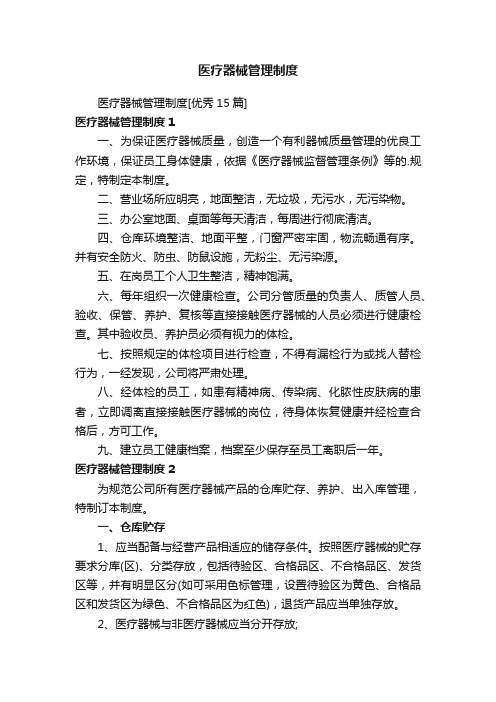 医疗器械管理制度

医疗器械管理制度[优秀15篇]

医疗器械管理制度1

一、为保证医疗器械质量，创造一个有利器械质量管理的优良工作环境，保证员工身体健康，依据《医疗器械监督管理条例》等的.规定，特制定本制度。

二、营业场所应明亮，地面整洁，无垃圾，无污水，无污染物。

三、办公室地面、桌面等每天清洁，每周进行彻底清洁。

四、仓库环境整洁、地面平整，门窗严密牢固，物流畅通有序。并有安全防火、防虫、防鼠设施，无粉尘、无污染源。

五、在岗员工个人卫生整洁，精神饱满。

六、每年组织一次健康检查。公司分管质量的负责人、质管人员、验收、保管、养护、复核等直接接触医疗器械的人员必须进行健康检查。其中验收员、养护员必须有视力的体检。

七、按照规定的体检项目进行检查，不得有漏检行为或找人替检行为，一经发现，公司将严肃处理。

八、经体检的员工，如患有精神病、传染病、化脓性皮肤病的患者，立即调离直接接触医疗器械的岗位，待身体恢复健康并经检查合格后，方可工作。

九、建立员工健康档案，档案至少保存至员工离职后一年。

医疗器械管理制度2

为规范公司所有医疗器械产品的仓库贮存、养护、出入库管理，特制订本制度。

一、仓库贮存

1、应当配备与经营产品相适应的储存条件。按照医疗器械的贮存要求分库(区)、分类存放，包括待验区、合格品区、不合格品区、发货区等，并有明显区分(如可采用色标管理，设置待验区为黄色、合格品区和发货区为绿色、不合格品区为红色)，退货产品应当单独存放。

2、医疗器械与非医疗器械应当分开存放;